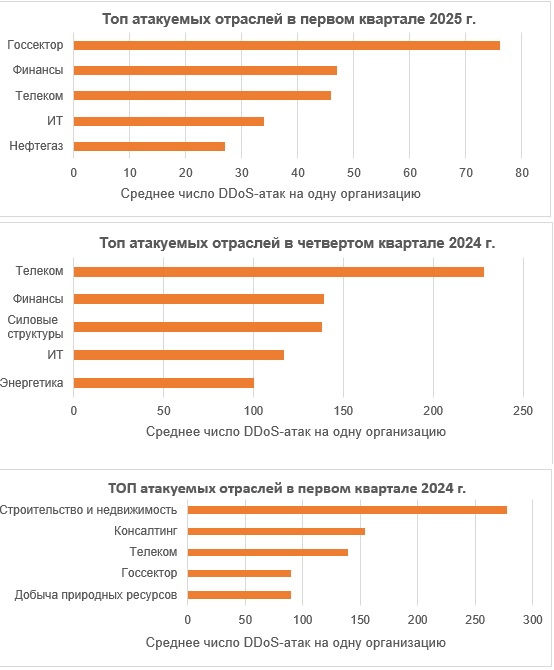 Топ атакуемых отраслей в первом квартале 2025 г.

Госсектор
Финансы
Телеком
ИТ
Нефтегаз

0 10 20 30 40 50 60 70 80

Среднее число DDoS-атак на одну организацию

Топ атакуемых отраслей в четвертом квартале 2024 г.

Телеком
Финансы
Силовые структуры
ИТ
Энергетика

0 50 100 150 200 250

Среднее число DDoS-атак на одну организацию

ТОП атакуемых отраслей в первом квартале 2024 г.

Строительство и недвижимость
Консалтинг
Телеком
Госсектор
Добыча природных ресурсов

0 50 100 150 200 250 300

Среднее число DDoS-атак на одну организацию